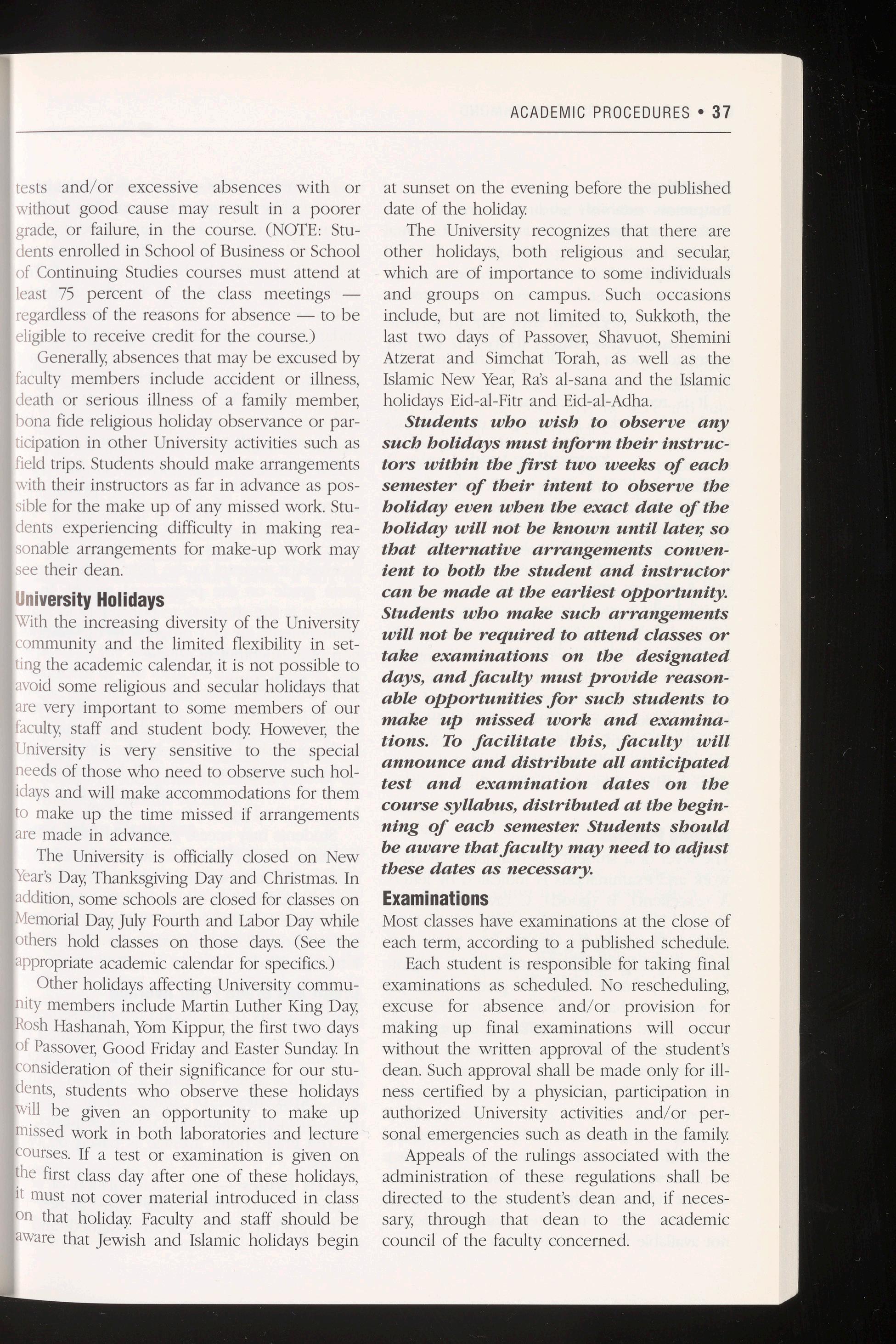 ACADEMIC PROCEDURES • 37

tests and/or excessive absences with or without good cause may result in a poorer grade, or failure, in the course. (NOTE: Students enrolled in School of Business or School of Continuing Studies courses must attend at least 75 percent of the class meetings — regardless of the reasons for absence — to be eligible to receive credit for the course.)

Generally, absences that may be excused by faculty members include accident or illness, death or serious illness of a family member, bona fide religious holiday observance or participation in other University activities such as field trips. Students should make arrangements with their instructors as far in advance as possible for the make up of any missed work. Students experiencing difficulty in making reasonable arrangements for make-up work may see their dean.

University Holidays

With the increasing diversity of the University community and the limited flexibility in setting the academic calendar, it is not possible to avoid some religious and secular holidays that are very important to some members of our faculty, staff and student body. However, the University is very sensitive to the special needs of those who need to observe such holidays and will make accommodations for them to make up the time missed if arrangements are made in advance.

The University is officially closed on New Year's Day, Thanksgiving Day and Christmas. In addition, some schools are closed for classes on Memorial Day, July Fourth and Labor Day while others hold classes on those days. (See the appropriate academic calendar for specifics.)

Other holidays affecting University community members include Martin Luther King Day, Rosh Hashanah, Yom Kippur, the first two days of Passover, Good Friday and Easter Sunday. In consideration of their significance for our students, students who observe these holidays will be given an opportunity to make up missed work in both laboratories and lecture courses. If a test or examination is given on the first class day after one of these holidays, it must not cover material introduced in class on that holiday. Faculty and staff should be aware that Jewish and Islamic holidays begin at sunset on the evening before the published date of the holiday.

The University recognizes that there are other holidays, both religious and secular, which are of importance to some individuals and groups on campus. Such occasions include, but are not limited to, Sukkoth, the last two days of Passover, Shavuot, Shemini Atzerat and Simchat Torah, as well as the Islamic New Year, Ra's al-sana and the Islamic holidays Eid-al-Fitr and Eid-al-Adha.

Students who wish to observe any such holidays must inform their instructors within the first two weeks of each semester of their intent to observe the holiday even when the exact date of the holiday will not be known until later, so that alternative arrangements convenient to both the student and instructor can be made at the earliest opportunity. Students who make such arrangements will not be required to attend classes or take examinations on the designated days, and faculty must provide reasonable opportunities for such students to make up missed work and examinations. To facilitate this, faculty will announce and distribute all anticipated test and examination dates on the course syllabus, distributed at the beginning of each semester. Students should be aware that faculty may need to adjust these dates as necessary.

Examinations

Most classes have examinations at the close of each term, according to a published schedule.

Each student is responsible for taking final examinations as scheduled. No rescheduling, excuse for absence and/or provision for making up final examinations will occur without the written approval of the student's dean. Such approval shall be made only for illness certified by a physician, participation in authorized University activities and/or personal emergencies such as death in the family.

Appeals of the rulings associated with the administration of these regulations shall be directed to the student's dean and, if necessary, through that dean to the academic council of the faculty concerned.